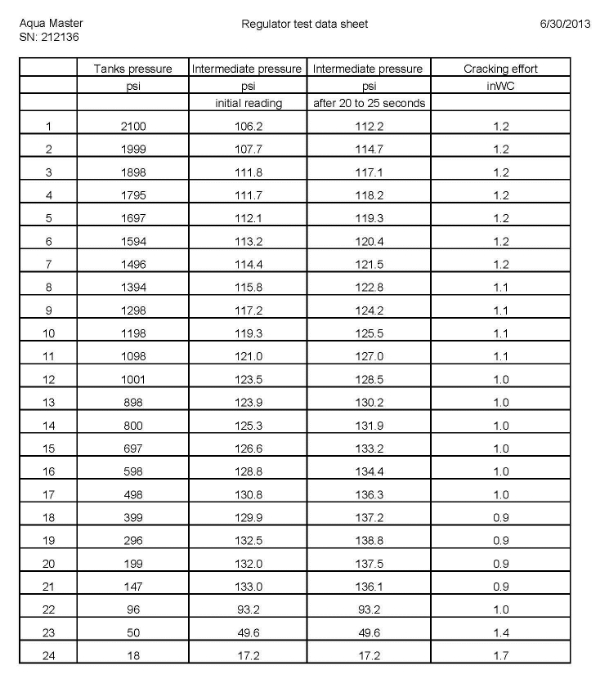 Aqua Master
SN: 212136

Regulator test data sheet

6/30/2013

| | Tanks pressure | Intermediate pressure | Intermediate pressure | Cracking effort |
|---|---|---|---|---|
| | psi | psi | psi | inWC |
| | | initial reading | after 20 to 25 seconds | |
| 1 | 2100 | 106.2 | 112.2 | 1.2 |
| 2 | 1999 | 107.7 | 114.7 | 1.2 |
| 3 | 1898 | 111.8 | 117.1 | 1.2 |
| 4 | 1795 | 111.7 | 118.2 | 1.2 |
| 5 | 1697 | 112.1 | 119.3 | 1.2 |
| 6 | 1594 | 113.2 | 120.4 | 1.2 |
| 7 | 1496 | 114.4 | 121.5 | 1.2 |
| 8 | 1394 | 115.8 | 122.8 | 1.1 |
| 9 | 1298 | 117.2 | 124.2 | 1.1 |
| 10 | 1198 | 119.3 | 125.5 | 1.1 |
| 11 | 1098 | 121.0 | 127.0 | 1.1 |
| 12 | 1001 | 123.5 | 128.5 | 1.0 |
| 13 | 898 | 123.9 | 130.2 | 1.0 |
| 14 | 800 | 125.3 | 131.9 | 1.0 |
| 15 | 697 | 126.6 | 133.2 | 1.0 |
| 16 | 598 | 128.8 | 134.4 | 1.0 |
| 17 | 498 | 130.8 | 136.3 | 1.0 |
| 18 | 399 | 129.9 | 137.2 | 0.9 |
| 19 | 296 | 132.5 | 138.8 | 0.9 |
| 20 | 199 | 132.0 | 137.5 | 0.9 |
| 21 | 147 | 133.0 | 136.1 | 0.9 |
| 22 | 96 | 93.2 | 93.2 | 1.0 |
| 23 | 50 | 49.6 | 49.6 | 1.4 |
| 24 | 18 | 17.2 | 17.2 | 1.7 |